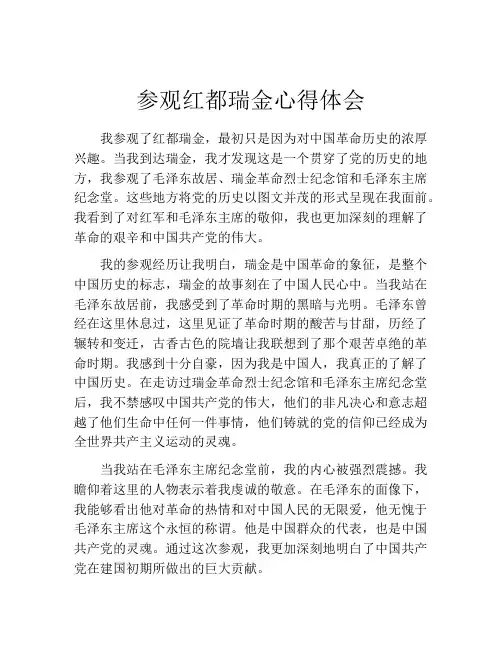 参观红都瑞金心得体会

我参观了红都瑞金，最初只是因为对中国革命历史的浓厚兴趣。当我到达瑞金，我才发现这是一个贯穿了党的历史的地方，我参观了毛泽东故居、瑞金革命烈士纪念馆和毛泽东主席纪念堂。这些地方将党的历史以图文并茂的形式呈现在我面前。我看到了对红军和毛泽东主席的敬仰，我也更加深刻的理解了革命的艰辛和中国共产党的伟大。

我的参观经历让我明白，瑞金是中国革命的象征，是整个中国历史的标志，瑞金的故事刻在了中国人民心中。当我站在毛泽东故居前，我感受到了革命时期的黑暗与光明。毛泽东曾经在这里休息过，这里见证了革命时期的酸苦与甘甜，历经了辗转和变迁，古香古色的院墙让我联想到了那个艰苦卓绝的革命时期。我感到十分自豪，因为我是中国人，我真正的了解了中国历史。在走访过瑞金革命烈士纪念馆和毛泽东主席纪念堂后，我不禁感叹中国共产党的伟大，他们的非凡决心和意志超越了他们生命中任何一件事情，他们铸就的党的信仰已经成为全世界共产主义运动的灵魂。

当我站在毛泽东主席纪念堂前，我的内心被强烈震撼。我瞻仰着这里的人物表示着我虔诚的敬意。在毛泽东的画像下，我能够看出他对革命的热情和对中国人民的无限爱，他无愧于毛泽东主席这个永恒的称谓。他是中国群众的代表，也是中国共产党的灵魂。通过这次参观，我更加深刻地明白了中国共产党在建国初期所做出的巨大贡献。